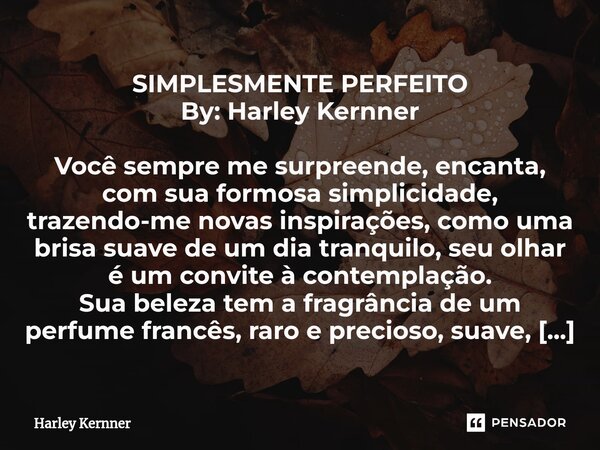 SIMPLESMENTE PERFEITO
By: Harley Kernner

Você sempre me surpreende, encanta, com sua formosa simplicidade, trazendo-me novas inspirações, como uma brisa suave de um dia tranquilo, seu olhar é um convite à contemplação.
Sua beleza tem a fragrância de um perfume francês, raro e precioso, suave, [...]

Harley Kernner

PENSADOR